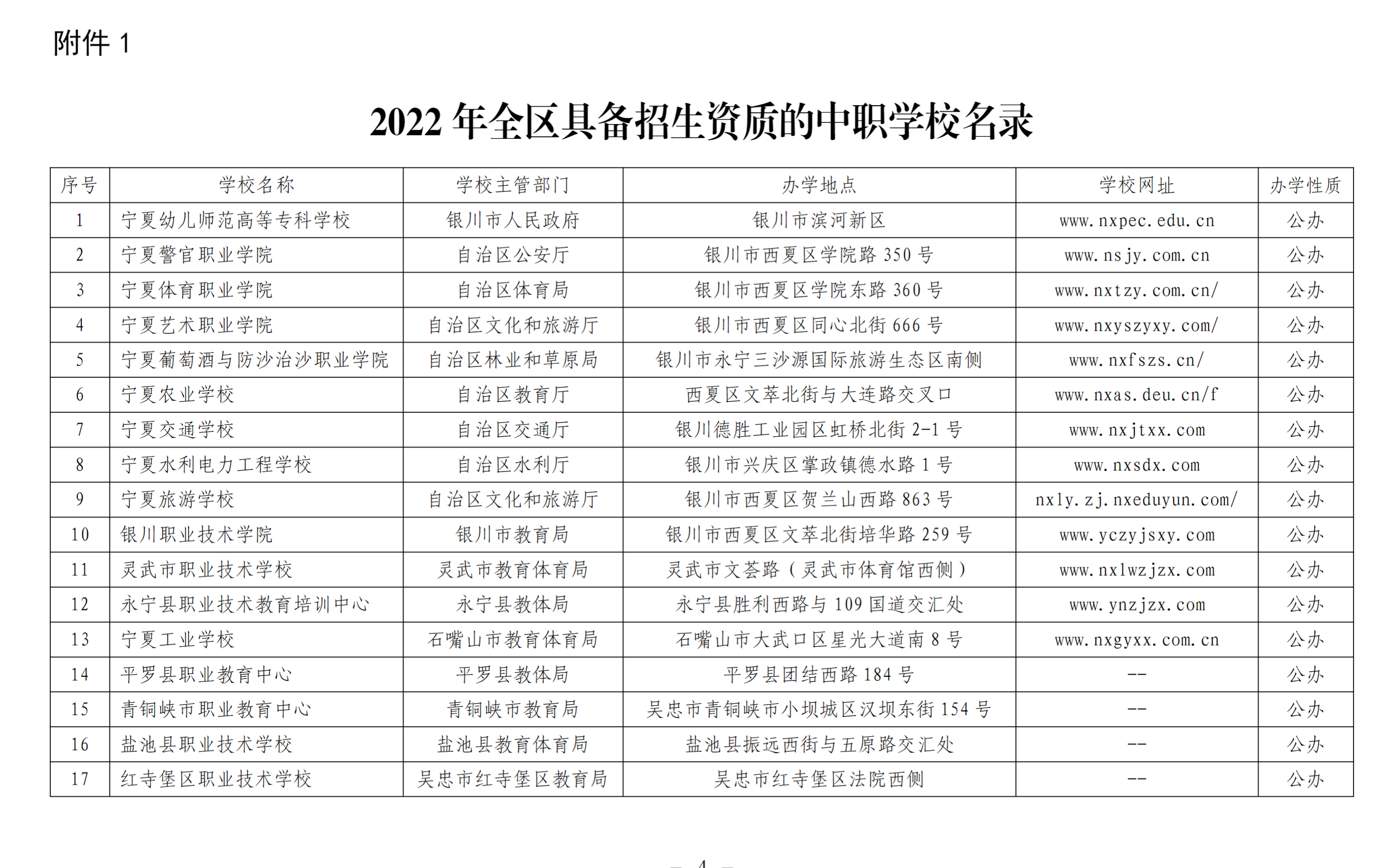 附件 1

2022 年全区具备招生资质的中职学校名录

| 序号 | 学校名称 | 学校主管部门 | 办学地点 | 学校网址 | 办学性质 |
|---|---|---|---|---|---|
| 1 | 宁夏幼儿师范高等专科学校 | 银川市人民政府 | 银川市滨河新区 | www.nxpec.edu.cn | 公办 |
| 2 | 宁夏警官职业学院 | 自治区公安厅 | 银川市西夏区学院路 350 号 | www.nsjy.com.cn | 公办 |
| 3 | 宁夏体育职业学院 | 自治区体育局 | 银川市西夏区学院东路 360 号 | www.nxtzy.com.cn/ | 公办 |
| 4 | 宁夏艺术职业学院 | 自治区文化和旅游厅 | 银川市西夏区同心北街 666 号 | www.nxyszyxy.com/ | 公办 |
| 5 | 宁夏葡萄酒与防沙治沙职业学院 | 自治区林业和草原局 | 银川市永宁三沙源国际旅游生态区南侧 | www.nxfszs.cn/ | 公办 |
| 6 | 宁夏农业学校 | 自治区教育厅 | 西夏区文萃北街与大连路交叉口 | www.nxas.deu.cn/f | 公办 |
| 7 | 宁夏交通学校 | 自治区交通厅 | 银川德胜工业园区虹桥北街 2-1 号 | www.nxjtxx.com | 公办 |
| 8 | 宁夏水利电力工程学校 | 自治区水利厅 | 银川市兴庆区掌政镇德水路 1 号 | www.nxsdx.com | 公办 |
| 9 | 宁夏旅游学校 | 自治区文化和旅游厅 | 银川市西夏区贺兰山西路 863 号 | nxly.zj.nxeduyun.com/ | 公办 |
| 10 | 银川职业技术学院 | 银川市教育局 | 银川市西夏区文萃北街培华路 259 号 | www.yczyjsxy.com | 公办 |
| 11 | 灵武市职业技术学校 | 灵武市教育体育局 | 灵武市文荟路（灵武市体育馆西侧） | www.nxlwzjzx.com | 公办 |
| 12 | 永宁县职业技术教育培训中心 | 永宁县教体局 | 永宁县胜利西路与 109 国道交汇处 | www.ynzjzx.com | 公办 |
| 13 | 宁夏工业学校 | 石嘴山市教育体育局 | 石嘴山市大武口区星光大道南 8 号 | www.nxgyxx.com.cn | 公办 |
| 14 | 平罗县职业教育中心 | 平罗县教体局 | 平罗县团结西路 184 号 | -- | 公办 |
| 15 | 青铜峡市职业教育中心 | 青铜峡市教育局 | 吴忠市青铜峡市小坝城区汉坝东街 154 号 | -- | 公办 |
| 16 | 盐池县职业技术学校 | 盐池县教育体育局 | 盐池县振远西街与五原路交汇处 | -- | 公办 |
| 17 | 红寺堡区职业技术学校 | 吴忠市红寺堡区教育局 | 吴忠市红寺堡区法院西侧 | -- | 公办 |

— 4 —